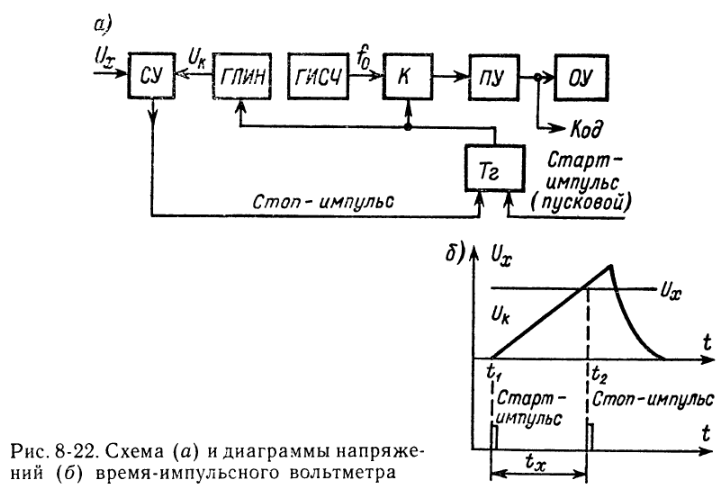 а)

$U_x$

СУ

$U_к$

ГЛИН

ГИСЧ

$f_0$

К

ПУ

ОУ

Код

Тг

Старт-импульс (пусковой)

Стоп-импульс

б)

$U_x$

$U_x$

$U_к$

$t$

$t_1$

$t_2$

Старт-импульс

Стоп-импульс

$t$

$t_x$

Рис. 8-22. Схема (а) и диаграммы напряжений (б) время-импульсного вольтметра